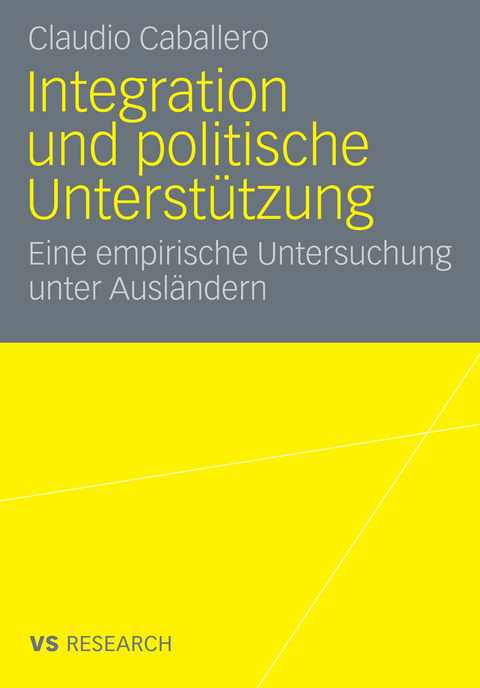 Claudio Caballero

Integration und politische Unterstützung

Eine empirische Untersuchung unter Ausländern

VS RESEARCH